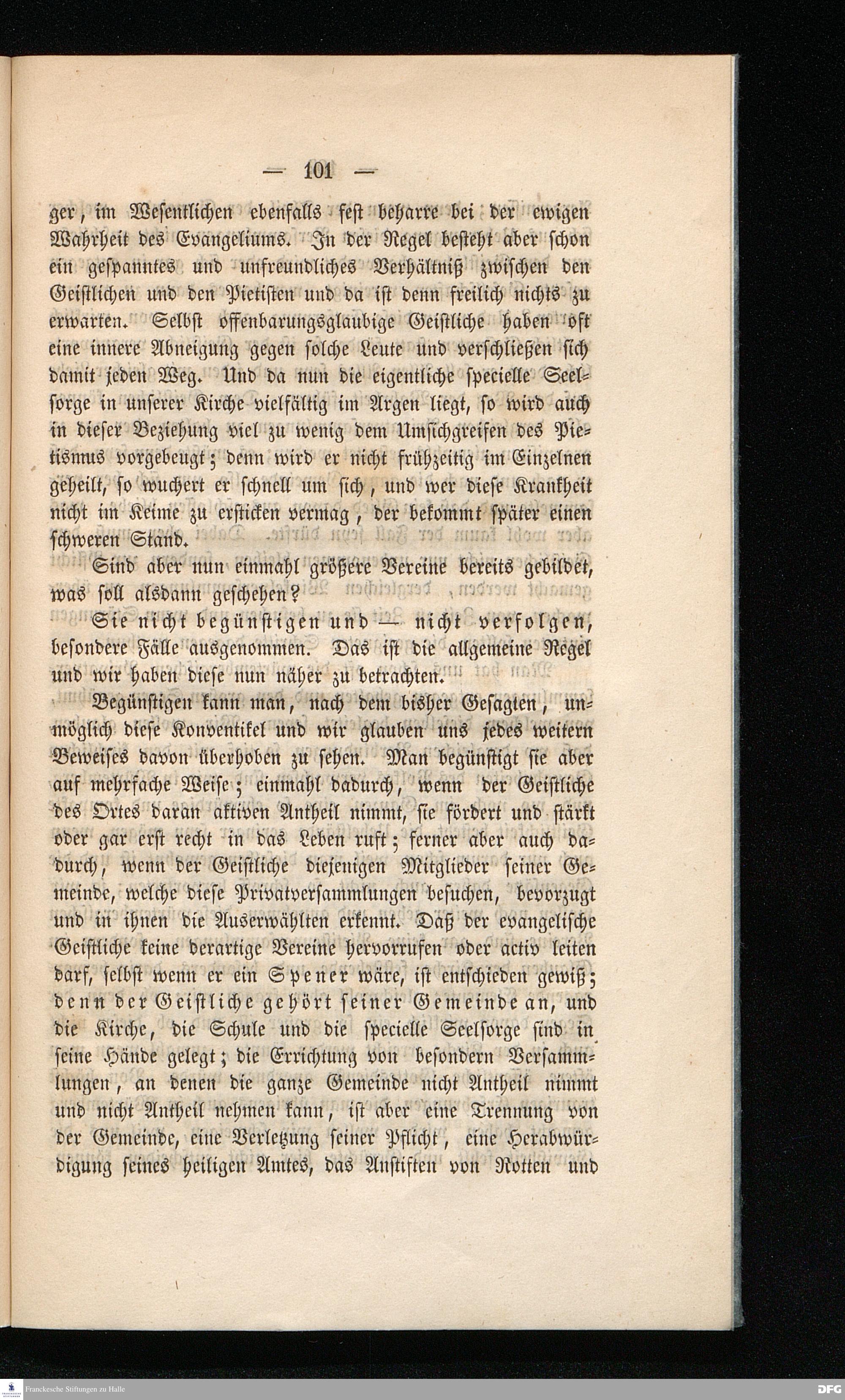 — 101 —

ger, im Wesentlichen ebenfalls fest beharre bei der ewigen Wahrheit des Evangeliums. In der Regel besteht aber schon ein gespanntes und unfreundliches Verhältniß zwischen den Geistlichen und den Pietisten und da ist denn freilich nichts zu erwarten. Selbst offenbarungsglaubige Geistliche haben oft eine innere Abneigung gegen solche Leute und verschließen sich damit jeden Weg. Und da nun die eigentliche specielle Seelsorge in unserer Kirche vielfältig im Argen liegt, so wird auch in dieser Beziehung viel zu wenig dem Umsichgreifen des Pietismus vorgebeugt; denn wird er nicht frühzeitig im Einzelnen geheilt, so wuchert er schnell um sich, und wer diese Krankheit nicht im Keime zu ersticken vermag, der bekommt später einen schweren Stand.

Sind aber nun einmahl größere Vereine bereits gebildet, was soll alsdann geschehen?

Sie nicht begünstigen und — nicht verfolgen, besondere Fälle ausgenommen. Das ist die allgemeine Regel und wir haben diese nun näher zu betrachten.

Begünstigen kann man, nach dem bisher Gesagten, unmöglich diese Konventikel und wir glauben uns jedes weitern Beweises davon überhoben zu sehen. Man begünstigt sie aber auf mehrfache Weise; einmahl dadurch, wenn der Geistliche des Ortes daran aktiven Antheil nimmt, sie fördert und stärkt oder gar erst recht in das Leben ruft; ferner aber auch dadurch, wenn der Geistliche diejenigen Mitglieder seiner Gemeinde, welche diese Privatversammlungen besuchen, bevorzugt und in ihnen die Auserwählten erkennt. Daß der evangelische Geistliche keine derartige Vereine hervorrufen oder activ leiten darf, selbst wenn er ein Spener wäre, ist entschieden gewiß; denn der Geistliche gehört seiner Gemeinde an, und die Kirche, die Schule und die specielle Seelsorge sind in seine Hände gelegt; die Errichtung von besondern Versammlungen, an denen die ganze Gemeinde nicht Antheil nimmt und nicht Antheil nehmen kann, ist aber eine Trennung von der Gemeinde, eine Verletzung seiner Pflicht, eine Herabwürdigung seines heiligen Amtes, das Anstiften von Rotten und

Franckesche Stiftungen zu Halle

DFG